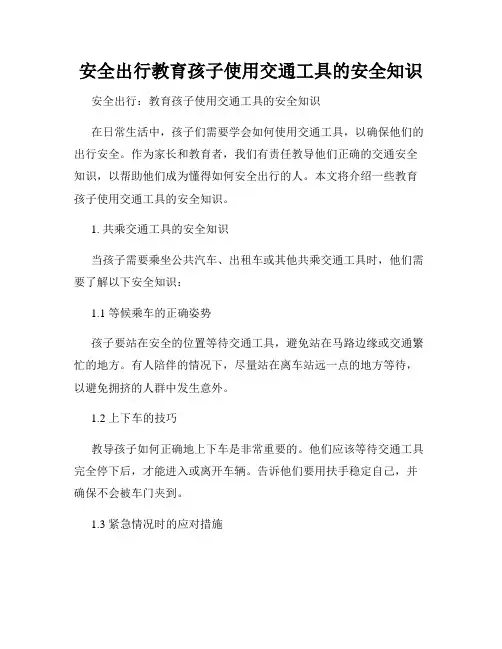 安全出行教育孩子使用交通工具的安全知识

安全出行：教育孩子使用交通工具的安全知识

在日常生活中，孩子们需要学会如何使用交通工具，以确保他们的出行安全。作为家长和教育者，我们有责任教导他们正确的交通安全知识，以帮助他们成为懂得如何安全出行的人。本文将介绍一些教育孩子使用交通工具的安全知识。

1. 共乘交通工具的安全知识

当孩子需要乘坐公共汽车、出租车或其他共乘交通工具时，他们需要了解以下安全知识：

1.1 等候乘车的正确姿势

孩子要站在安全的位置等待交通工具，避免站在马路边缘或交通繁忙的地方。有人陪伴的情况下，尽量站在离车站远一点的地方等待，以避免拥挤的人群中发生意外。

1.2 上下车的技巧

教导孩子如何正确地上下车是非常重要的。他们应该等待交通工具完全停下后，才能进入或离开车辆。告诉他们要用扶手稳定自己，并确保不会被车门夹到。

1.3 紧急情况时的应对措施